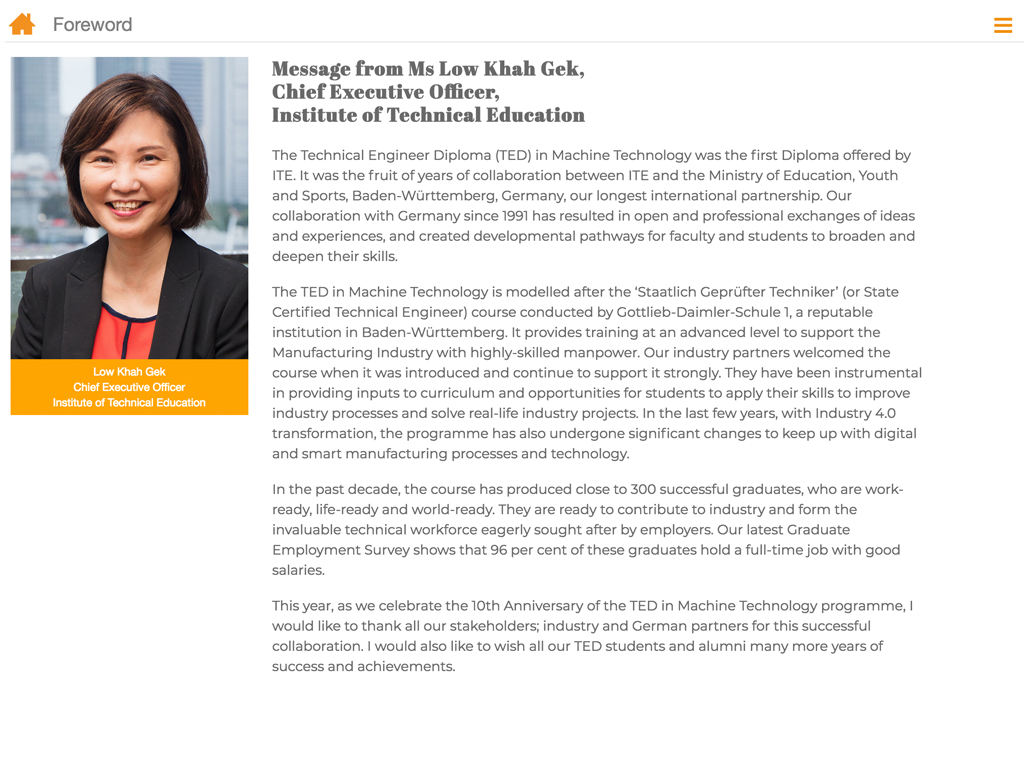 Foreword

Low Khah Gek
Chief Executive Officer
Institute of Technical Education

Message from Ms Low Khah Gek,
Chief Executive Officer,
Institute of Technical Education

The Technical Engineer Diploma (TED) in Machine Technology was the first Diploma offered by ITE. It was the fruit of years of collaboration between ITE and the Ministry of Education, Youth and Sports, Baden-Württemberg, Germany, our longest international partnership. Our collaboration with Germany since 1991 has resulted in open and professional exchanges of ideas and experiences, and created developmental pathways for faculty and students to broaden and deepen their skills.

The TED in Machine Technology is modelled after the 'Staatlich Geprüfter Techniker' (or State Certified Technical Engineer) course conducted by Gottlieb-Daimler-Schule 1, a reputable institution in Baden-Württemberg. It provides training at an advanced level to support the Manufacturing Industry with highly-skilled manpower. Our industry partners welcomed the course when it was introduced and continue to support it strongly. They have been instrumental in providing inputs to curriculum and opportunities for students to apply their skills to improve industry processes and solve real-life industry projects. In the last few years, with Industry 4.0 transformation, the programme has also undergone significant changes to keep up with digital and smart manufacturing processes and technology.

In the past decade, the course has produced close to 300 successful graduates, who are work-ready, life-ready and world-ready. They are ready to contribute to industry and form the invaluable technical workforce eagerly sought after by employers. Our latest Graduate Employment Survey shows that 96 per cent of these graduates hold a full-time job with good salaries.

This year, as we celebrate the 10th Anniversary of the TED in Machine Technology programme, I would like to thank all our stakeholders; industry and German partners for this successful collaboration. I would also like to wish all our TED students and alumni many more years of success and achievements.